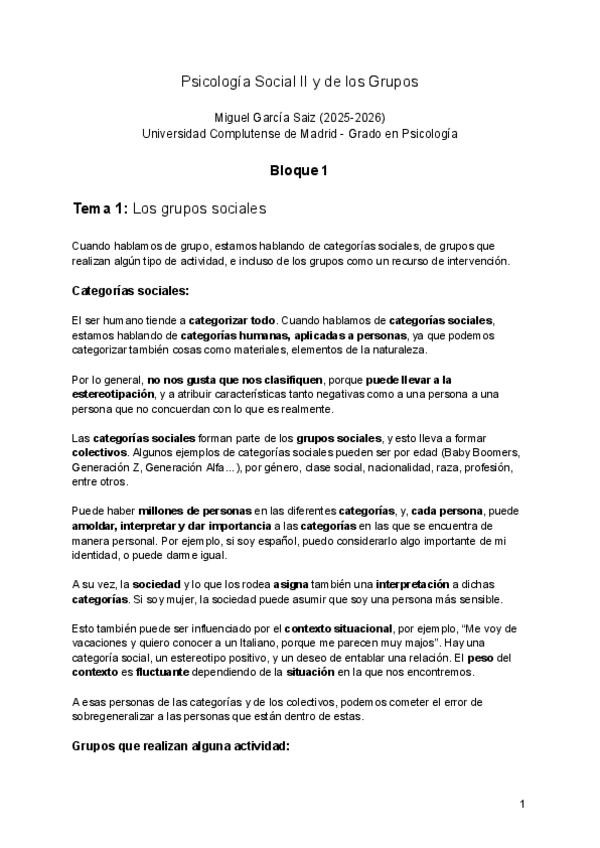 Psicología Social II y de los Grupos

Miguel García Saiz (2025-2026)
Universidad Complutense de Madrid - Grado en Psicología

Bloque 1

Tema 1: Los grupos sociales

Cuando hablamos de grupo, estamos hablando de categorías sociales, de grupos que realizan algún tipo de actividad, e incluso de los grupos como un recurso de intervención.

Categorías sociales:

El ser humano tiende a categorizar todo. Cuando hablamos de categorías sociales, estamos hablando de categorías humanas, aplicadas a personas, ya que podemos categorizar también cosas como materiales, elementos de la naturaleza.

Por lo general, no nos gusta que nos clasifiquen, porque puede llevar a la estereotipación, y a atribuir características tanto negativas como a una persona a una persona que no concuerdan con lo que es realmente.

Las categorías sociales forman parte de los grupos sociales, y esto lleva a formar colectivos. Algunos ejemplos de categorías sociales pueden ser por edad (Baby Boomers, Generación Z, Generación Alfa...), por género, clase social, nacionalidad, raza, profesión, entre otros.

Puede haber millones de personas en las diferentes categorías, y, cada persona, puede amoldar, interpretar y dar importancia a las categorías en las que se encuentra de manera personal. Por ejemplo, si soy español, puedo considerarlo algo importante de mi identidad, o puede darme igual.

A su vez, la sociedad y lo que los rodea asigna también una interpretación a dichas categorías. Si soy mujer, la sociedad puede asumir que soy una persona más sensible.

Esto también puede ser influenciado por el contexto situacional, por ejemplo, "Me voy de vacaciones y quiero conocer a un Italiano, porque me parecen muy majos". Hay una categoría social, un estereotipo positivo, y un deseo de entablar una relación. El peso del contexto es fluctuante dependiendo de la situación en la que nos encontremos.

A esas personas de las categorías y de los colectivos, podemos cometer el error de sobregeneralizar a las personas que están dentro de estas.

Grupos que realizan alguna actividad:

1